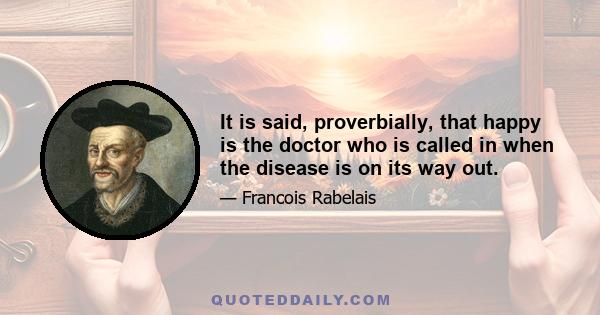 It is said, proverbially, that happy is the doctor who is called in when the disease is on its way out.

— Francois Rabelais

QUOTEDDAILY.COM